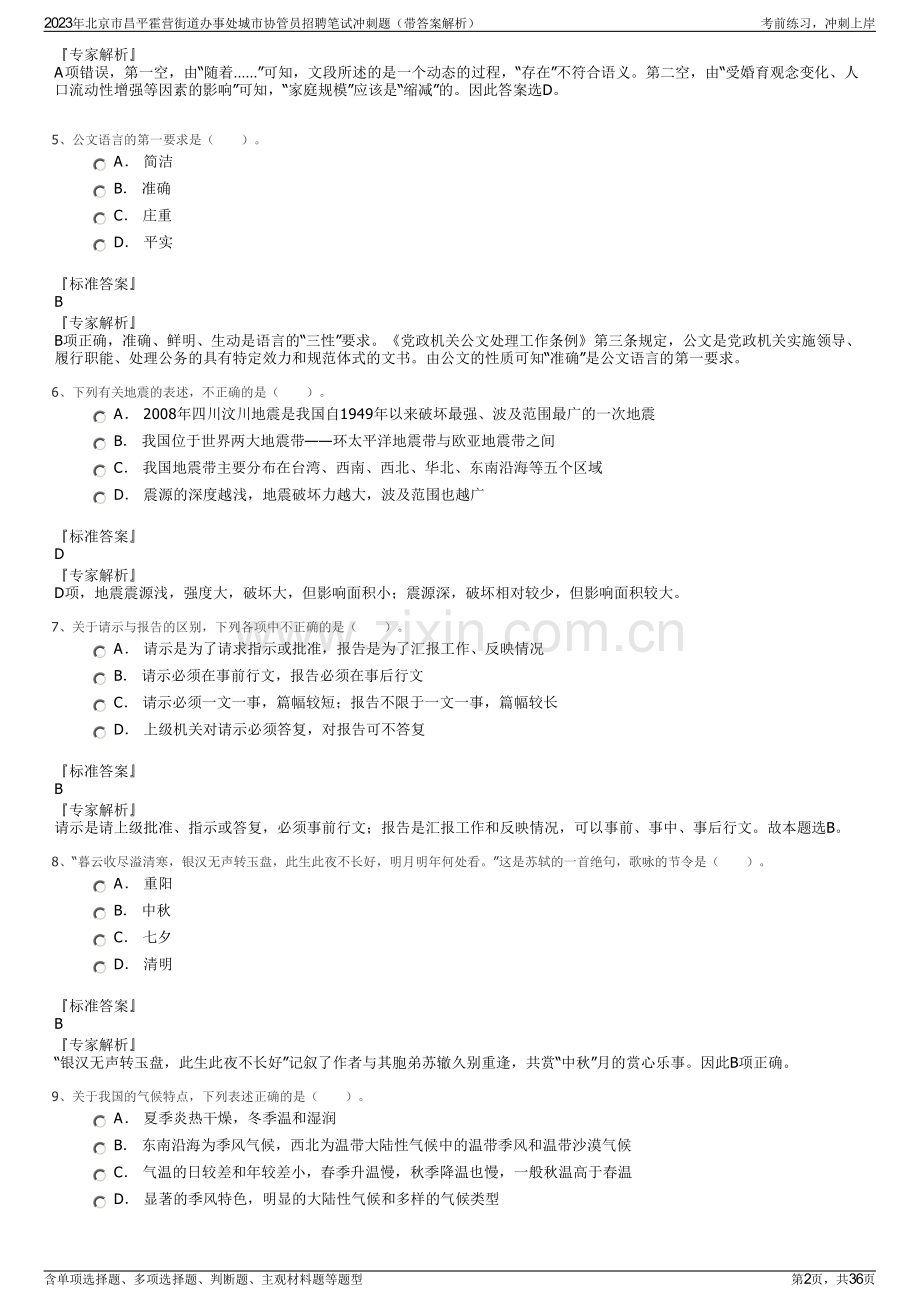 2023年北京市昌平霍营街道办事处城市协管员招聘笔试冲刺题（带答案解析）
考前练习，冲刺上岸

『专家解析』
A项错误，第一空，由“随着......”可知，文段所述的是一个动态的过程，“存在”不符合语义。第二空，由“受婚育观念变化、人口流动性增强等因素的影响”可知，“家庭规模”应该是“缩减”的。因此答案选D。

5、公文语言的第一要求是（　　）。
A． 简洁
B． 准确
C． 庄重
D． 平实

『标准答案』
B
『专家解析』
B项正确，准确、鲜明、生动是语言的“三性”要求。《党政机关公文处理工作条例》第三条规定，公文是党政机关实施领导、履行职能、处理公务的具有特定效力和规范体式的文书。由公文的性质可知“准确”是公文语言的第一要求。

6、下列有关地震的表述，不正确的是（　　）。
A． 2008年四川汶川地震是我国自1949年以来破坏最强、波及范围最广的一次地震
B． 我国位于世界两大地震带——环太平洋地震带与欧亚地震带之间
C． 我国地震带主要分布在台湾、西南、西北、华北、东南沿海等五个区域
D． 震源的深度越浅，地震破坏力越大，波及范围也越广

『标准答案』
D
『专家解析』
D项，地震震源浅，强度大，破坏大，但影响面积小；震源深，破坏相对较少，但影响面积较大。

7、关于请示与报告的区别，下列各项中不正确的是（　　）。
A． 请示是为了请求指示或批准，报告是为了汇报工作、反映情况
B． 请示必须在事前行文，报告必须在事后行文
C． 请示必须一文一事，篇幅较短；报告不限于一文一事，篇幅较长
D． 上级机关对请示必须答复，对报告可不答复

『标准答案』
B
『专家解析』
请示是请上级批准、指示或答复，必须事前行文；报告是汇报工作和反映情况，可以事前、事中、事后行文。故本题选B。

8、“暮云收尽溢清寒，银汉无声转玉盘，此生此夜不长好，明月明年何处看。”这是苏轼的一首绝句，歌咏的节令是（　　）。
A． 重阳
B． 中秋
C． 七夕
D． 清明

『标准答案』
B
『专家解析』
“银汉无声转玉盘，此生此夜不长好”记叙了作者与其胞弟苏辙久别重逢，共赏“中秋”月的赏心乐事。因此B项正确。

9、关于我国的气候特点，下列表述正确的是（　　）。
A． 夏季炎热干燥，冬季温和湿润
B． 东南沿海为季风气候，西北为温带大陆性气候中的温带季风和温带沙漠气候
C． 气温的日较差和年较差小，春季升温慢，秋季降温也慢，一般秋温高于春温
D． 显著的季风特色，明显的大陆性气候和多样的气候类型

含单项选择题、多项选择题、判断题、主观材料题等题型
第2页，共36页

www.zixin.com.cn